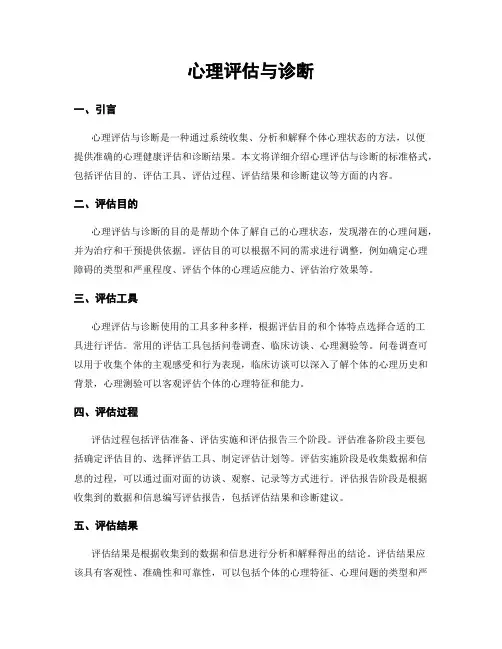 心理评估与诊断

一、引言

心理评估与诊断是一种通过系统收集、分析和解释个体心理状态的方法，以便提供准确的心理健康评估和诊断结果。本文将详细介绍心理评估与诊断的标准格式，包括评估目的、评估工具、评估过程、评估结果和诊断建议等方面的内容。

二、评估目的

心理评估与诊断的目的是帮助个体了解自己的心理状态，发现潜在的心理问题，并为治疗和干预提供依据。评估目的可以根据不同的需求进行调整，例如确定心理障碍的类型和严重程度、评估个体的心理适应能力、评估治疗效果等。

三、评估工具

心理评估与诊断使用的工具多种多样，根据评估目的和个体特点选择合适的工具进行评估。常用的评估工具包括问卷调查、临床访谈、心理测验等。问卷调查可以用于收集个体的主观感受和行为表现，临床访谈可以深入了解个体的心理历史和背景，心理测验可以客观评估个体的心理特征和能力。

四、评估过程

评估过程包括评估准备、评估实施和评估报告三个阶段。评估准备阶段主要包括确定评估目的、选择评估工具、制定评估计划等。评估实施阶段是收集数据和信息的过程，可以通过面对面的访谈、观察、记录等方式进行。评估报告阶段是根据收集到的数据和信息编写评估报告，包括评估结果和诊断建议。

五、评估结果

评估结果是根据收集到的数据和信息进行分析和解释得出的结论。评估结果应该具有客观性、准确性和可靠性，可以包括个体的心理特征、心理问题的类型和严